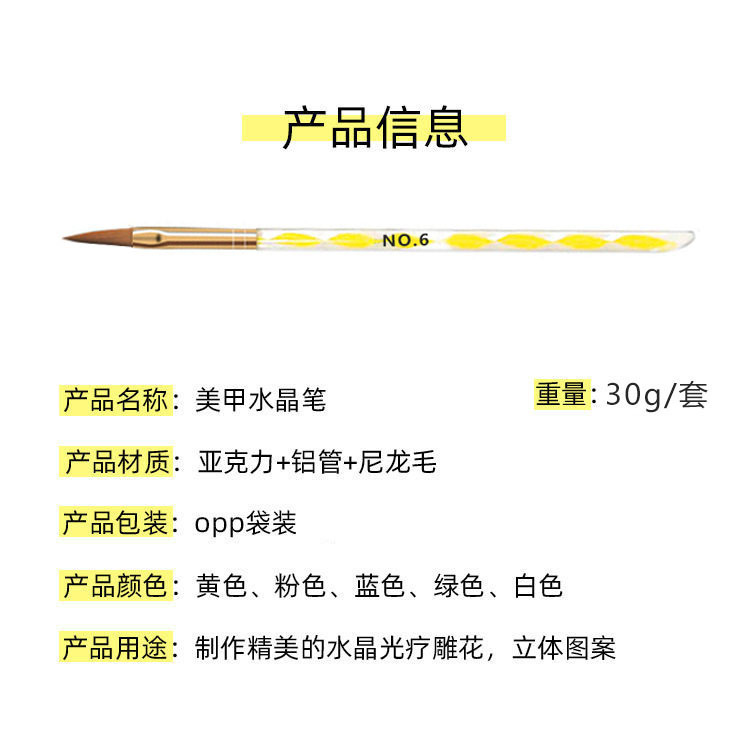 产品信息

NO.6

产品名称：美甲水晶笔

重量：30g/套

产品材质：亚克力+铝管+尼龙毛

产品包装：opp袋装

产品颜色：黄色、粉色、蓝色、绿色、白色

产品用途：制作精美的水晶光疗雕花，立体图案